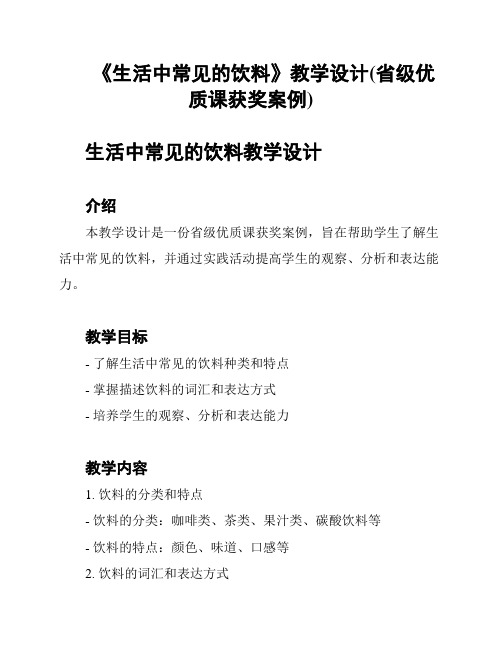 《生活中常见的饮料》教学设计(省级优质课获奖案例)

生活中常见的饮料教学设计

介绍

本教学设计是一份省级优质课获奖案例，旨在帮助学生了解生活中常见的饮料，并通过实践活动提高学生的观察、分析和表达能力。

教学目标

- 了解生活中常见的饮料种类和特点
- 掌握描述饮料的词汇和表达方式
- 培养学生的观察、分析和表达能力

教学内容

1. 饮料的分类和特点
- 饮料的分类：咖啡类、茶类、果汁类、碳酸饮料等
- 饮料的特点：颜色、味道、口感等
2. 饮料的词汇和表达方式